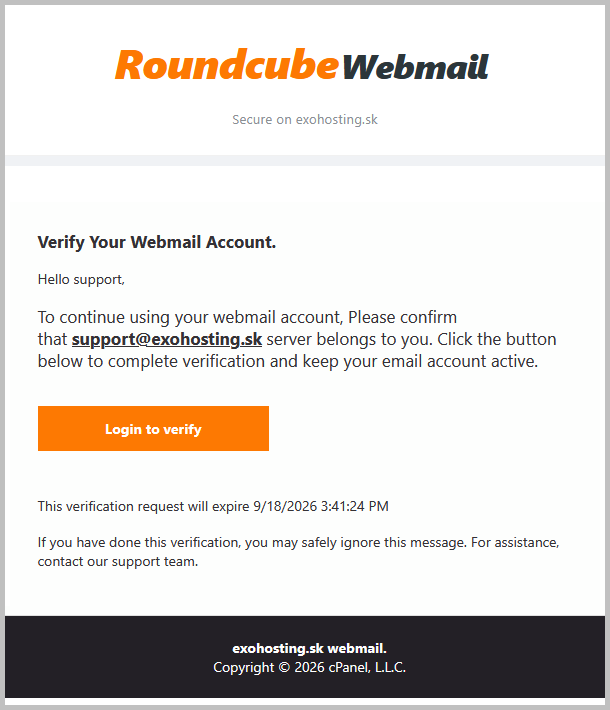 Roundcube Webmail

Secure on exohosting.sk

Verify Your Webmail Account.

Hello support,

To continue using your webmail account, Please confirm that support@exohosting.sk server belongs to you. Click the button below to complete verification and keep your email account active.

Login to verify

This verification request will expire 9/18/2026 3:41:24 PM

If you have done this verification, you may safely ignore this message. For assistance, contact our support team.

exohosting.sk webmail.
Copyright © 2026 cPanel, L.L.C.